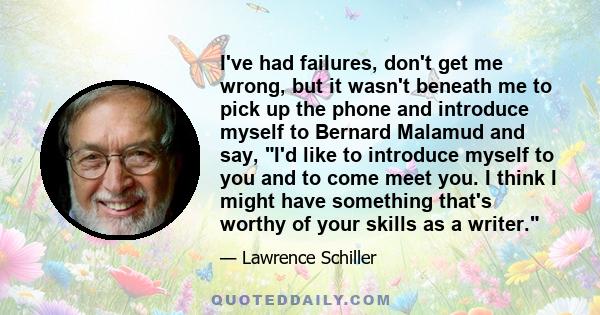 I've had failures, don't get me wrong, but it wasn't beneath me to pick up the phone and introduce myself to Bernard Malamud and say, "I'd like to introduce myself to you and to come meet you. I think I might have something that's worthy of your skills as a writer."

— Lawrence Schiller

QUOTEDDAILY.COM